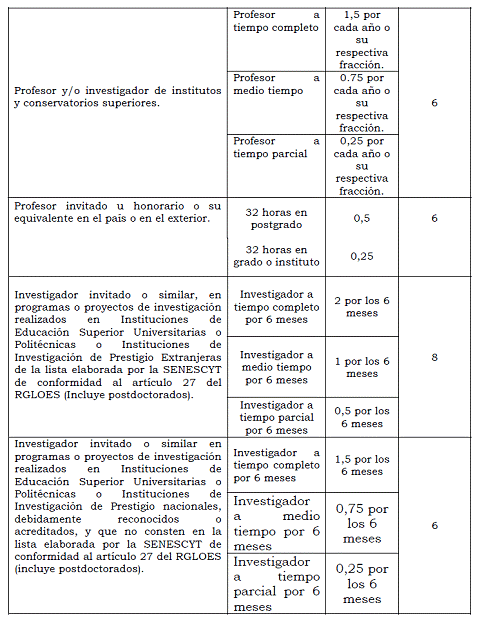 | | | | |
|---|---|---|---|
| Profesor y/o investigador de institutos y conservatorios superiores. | Profesor a tiempo completo | 1,5 por cada año o su respectiva fracción. | 6 |
| | Profesor a medio tiempo | 0.75 por cada año o su respectiva fracción. | |
| | Profesor a tiempo parcial | 0,25 por cada año o su respectiva fracción. | |
| Profesor invitado u honorario o su equivalente en el país o en el exterior. | 32 horas en postgrado | 0,5 | 6 |
| | 32 horas en grado o instituto | 0,25 | |
| Investigador invitado o similar, en programas o proyectos de investigación realizados en Instituciones de Educación Superior Universitarias o Politécnicas o Instituciones de Investigación de Prestigio Extranjeras de la lista elaborada por la SENESCYT de conformidad al artículo 27 del RGLOES (Incluye postdoctorados). | Investigador a tiempo completo por 6 meses | 2 por los 6 meses | 8 |
| | Investigador a medio tiempo por 6 meses | 1 por los 6 meses | |
| | Investigador a tiempo parcial por 6 meses | 0,5 por los 6 meses | |
| Investigador invitado o similar en programas o proyectos de investigación realizados en Instituciones de Educación Superior Universitarias o Politécnicas o Instituciones de Investigación de Prestigio nacionales, debidamente reconocidos o acreditados, y que no consten en la lista elaborada por la SENESCYT de conformidad al artículo 27 del RGLOES (incluye postdoctorados). | Investigador a tiempo completo por 6 meses | 1,5 por los 6 meses | 6 |
| | Investigador a medio tiempo por 6 meses | 0,75 por los 6 meses | |
| | Investigador a tiempo parcial por 6 meses | 0,25 por los 6 meses | |